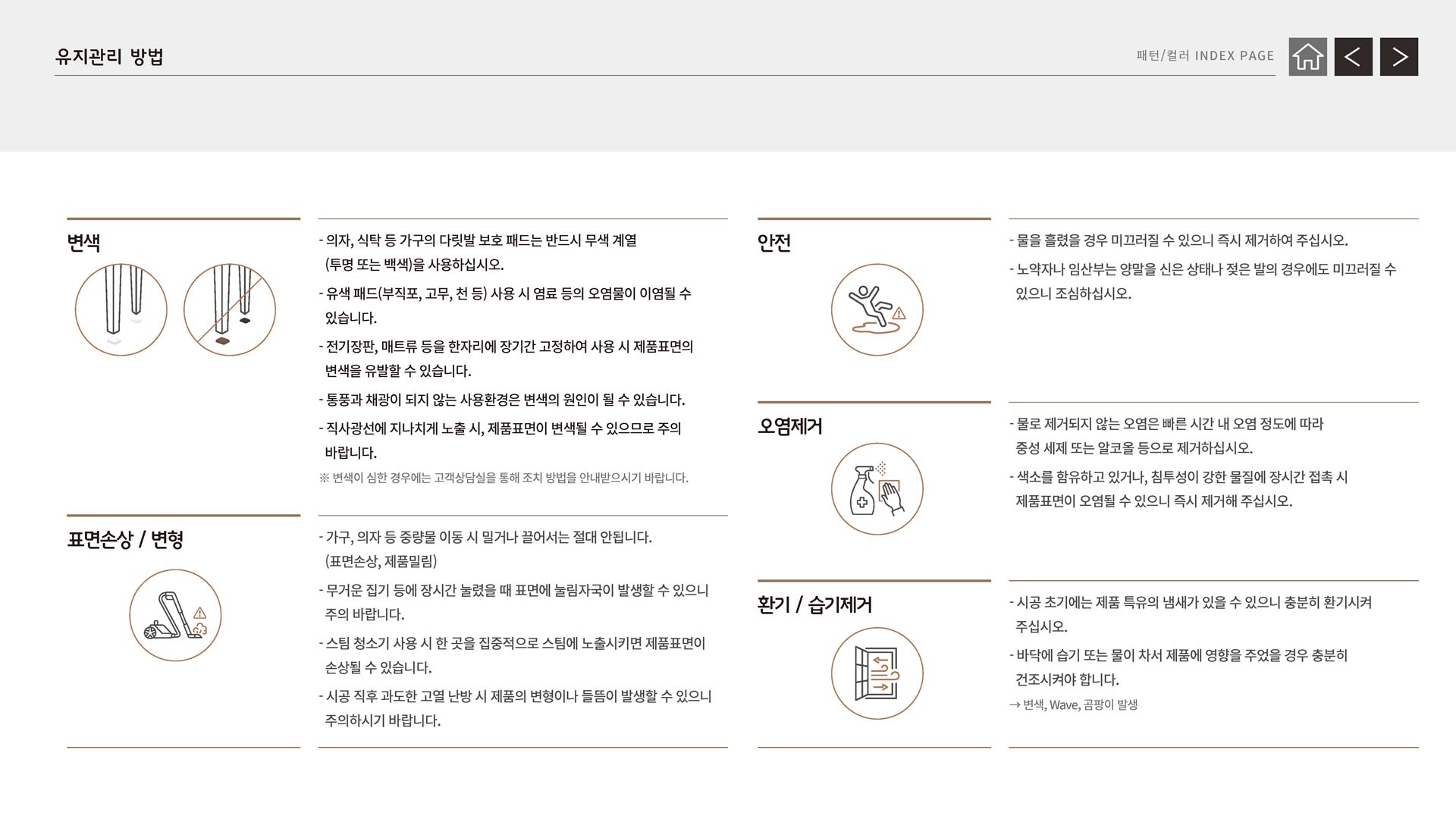 유지관리 방법

패턴/컬러 INDEX PAGE

변색

- 의자, 식탁 등 가구의 다릿발 보호 패드는 반드시 무색 계열 (투명 또는 백색)을 사용하십시오.
- 유색 패드(부직포, 고무, 천 등) 사용 시 염료 등의 오염물이 이염될 수 있습니다.
- 전기장판, 매트류 등을 한자리에 장기간 고정하여 사용 시 제품표면의 변색을 유발할 수 있습니다.
- 통풍과 채광이 되지 않는 사용환경은 변색의 원인이 될 수 있습니다.
- 직사광선에 지나치게 노출 시, 제품표면이 변색될 수 있으므로 주의 바랍니다.
※ 변색이 심한 경우에는 고객상담실을 통해 조치 방법을 안내받으시기 바랍니다.

표면손상 / 변형

- 가구, 의자 등 중량물 이동 시 밀거나 끌어서는 절대 안됩니다. (표면손상, 제품밀림)
- 무거운 집기 등에 장시간 눌렸을 때 표면에 눌림자국이 발생할 수 있으니 주의 바랍니다.
- 스팀 청소기 사용 시 한 곳을 집중적으로 스팀에 노출시키면 제품표면이 손상될 수 있습니다.
- 시공 직후 과도한 고열 난방 시 제품의 변형이나 들뜸이 발생할 수 있으니 주의하시기 바랍니다.

안전

- 물을 흘렸을 경우 미끄러질 수 있으니 즉시 제거하여 주십시오.
- 노약자나 임산부는 양말을 신은 상태나 젖은 발의 경우에도 미끄러질 수 있으니 조심하십시오.

오염제거

- 물로 제거되지 않는 오염은 빠른 시간 내 오염 정도에 따라 중성 세제 또는 알코올 등으로 제거하십시오.
- 색소를 함유하고 있거나, 침투성이 강한 물질에 장시간 접촉 시 제품표면이 오염될 수 있으니 즉시 제거해 주십시오.

환기 / 습기제거

- 시공 초기에는 제품 특유의 냄새가 있을 수 있으니 충분히 환기시켜 주십시오.
- 바닥에 습기 또는 물이 차서 제품에 영향을 주었을 경우 충분히 건조시켜야 합니다.
→ 변색, Wave, 곰팡이 발생